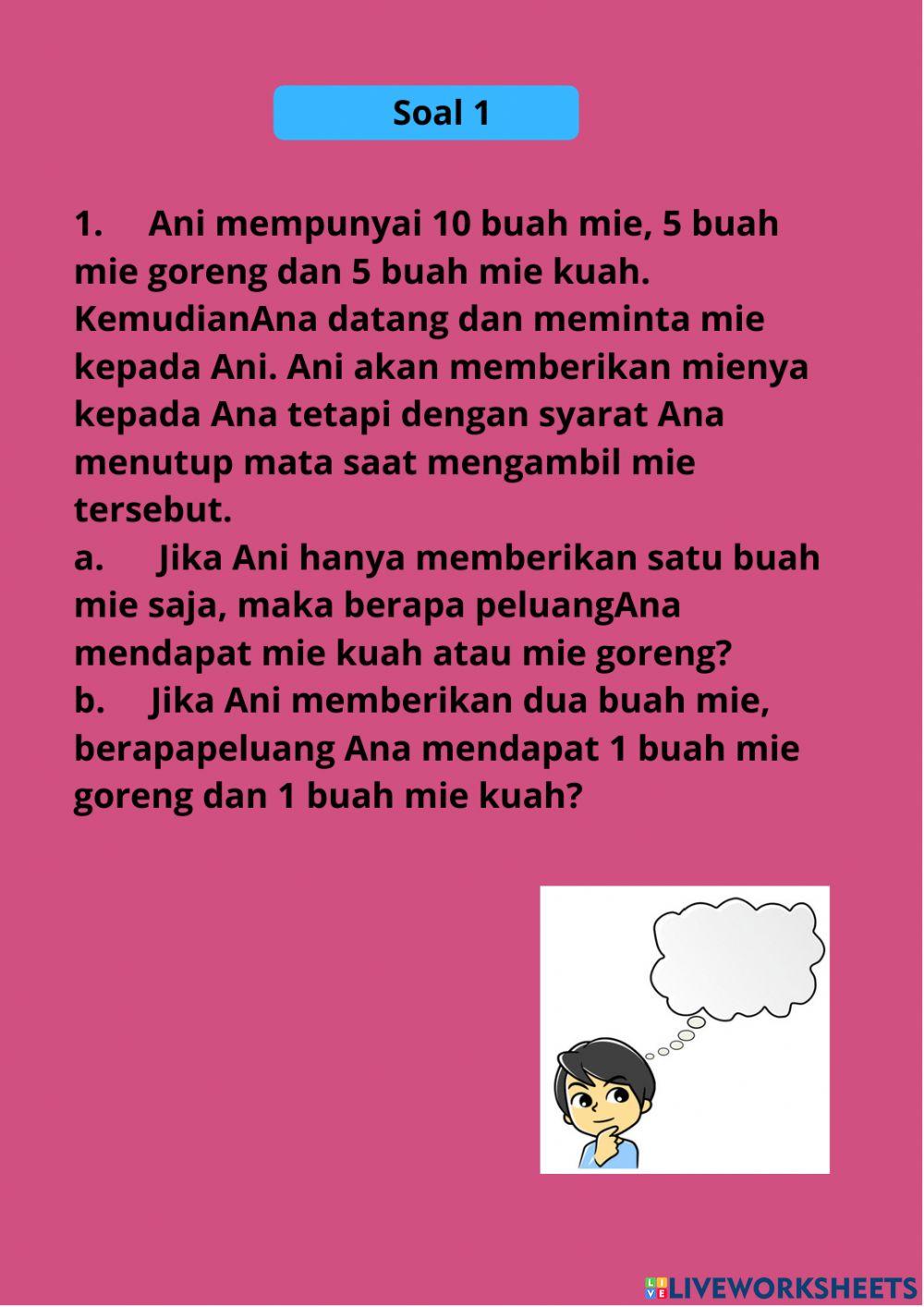 Soal 1

1. Ani mempunyai 10 buah mie, 5 buah mie goreng dan 5 buah mie kuah. KemudianAna datang dan meminta mie kepada Ani. Ani akan memberikan mienya kepada Ana tetapi dengan syarat Ana menutup mata saat mengambil mie tersebut.
a. Jika Ani hanya memberikan satu buah mie saja, maka berapa peluangAna mendapat mie kuah atau mie goreng?
b. Jika Ani memberikan dua buah mie, berapapeluang Ana mendapat 1 buah mie goreng dan 1 buah mie kuah?

LIVEWORKSHEETS